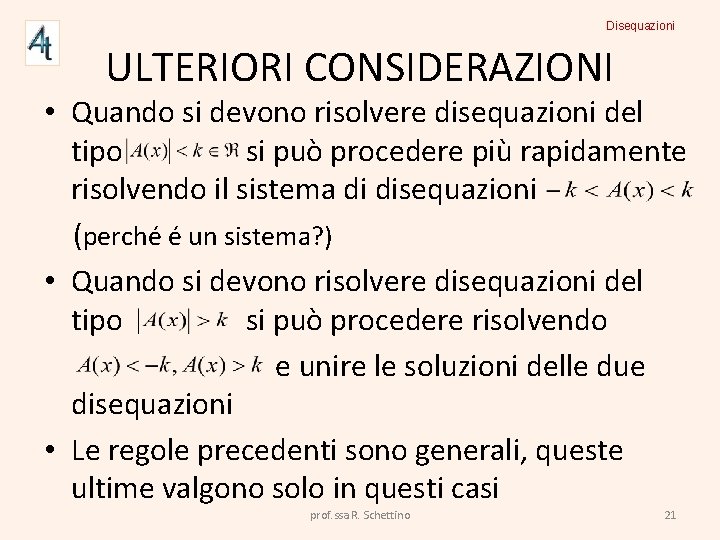 4t

Disequazioni

ULTERIORI CONSIDERAZIONI

• Quando si devono risolvere disequazioni del tipo $|A(x)| < k \in \Re$ si può procedere più rapidamente risolvendo il sistema di disequazioni $-k < A(x) < k$ (perché é un sistema?)

• Quando si devono risolvere disequazioni del tipo $|A(x)| > k$ si può procedere risolvendo $A(x) < -k, A(x) > k$ e unire le soluzioni delle due disequazioni

• Le regole precedenti sono generali, queste ultime valgono solo in questi casi

prof.ssa R. Schettino

21